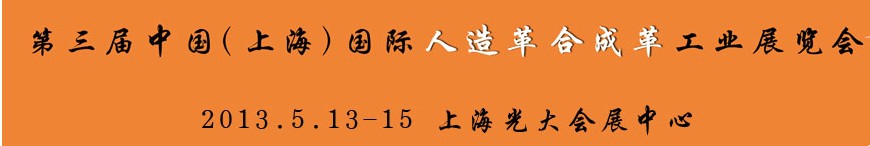 第三届中国(上海)国际人造革合成革工业展览会

2013.5.13-15 上海光大会展中心